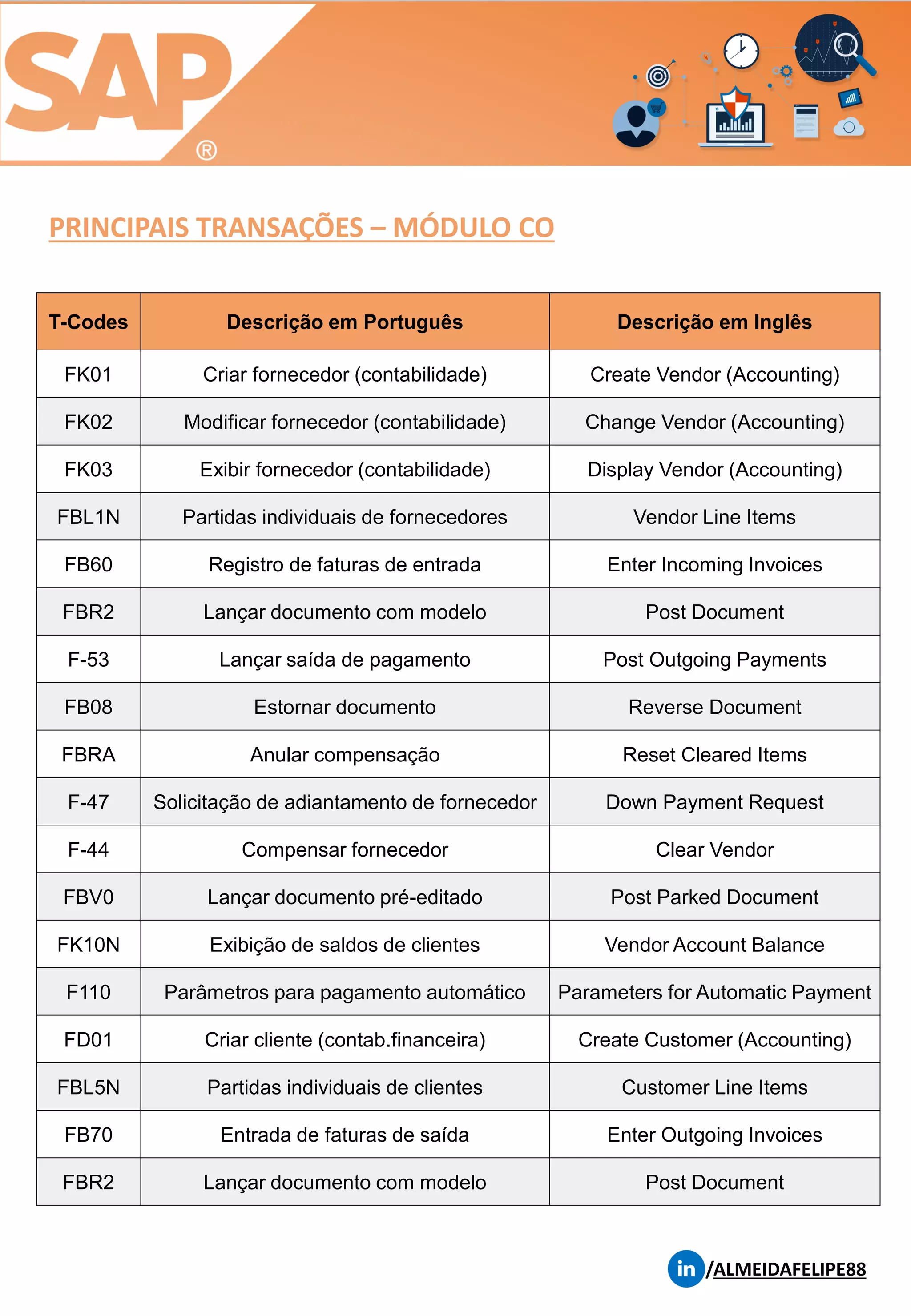 SAP®

PRINCIPAIS TRANSAÇÕES – MÓDULO CO

| T-Codes | Descrição em Português | Descrição em Inglês |
|---|---|---|
| FK01 | Criar fornecedor (contabilidade) | Create Vendor (Accounting) |
| FK02 | Modificar fornecedor (contabilidade) | Change Vendor (Accounting) |
| FK03 | Exibir fornecedor (contabilidade) | Display Vendor (Accounting) |
| FBL1N | Partidas individuais de fornecedores | Vendor Line Items |
| FB60 | Registro de faturas de entrada | Enter Incoming Invoices |
| FBR2 | Lançar documento com modelo | Post Document |
| F-53 | Lançar saída de pagamento | Post Outgoing Payments |
| FB08 | Estornar documento | Reverse Document |
| FBRA | Anular compensação | Reset Cleared Items |
| F-47 | Solicitação de adiantamento de fornecedor | Down Payment Request |
| F-44 | Compensar fornecedor | Clear Vendor |
| FBV0 | Lançar documento pré-editado | Post Parked Document |
| FK10N | Exibição de saldos de clientes | Vendor Account Balance |
| F110 | Parâmetros para pagamento automático | Parameters for Automatic Payment |
| FD01 | Criar cliente (contab.financeira) | Create Customer (Accounting) |
| FBL5N | Partidas individuais de clientes | Customer Line Items |
| FB70 | Entrada de faturas de saída | Enter Outgoing Invoices |
| FBR2 | Lançar documento com modelo | Post Document |

in /ALMEIDAFELIPE88